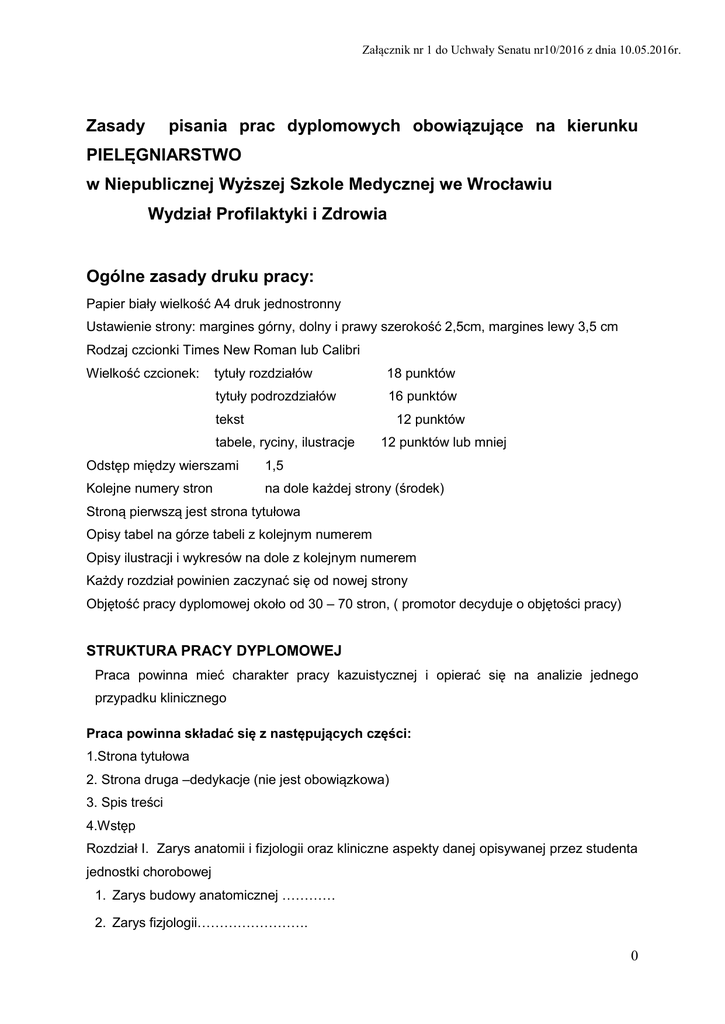 Załącznik nr 1 do Uchwały Senatu nr10/2016 z dnia 10.05.2016r.

Zasady pisania prac dyplomowych obowiązujące na kierunku PIELĘGNIARSTWO
w Niepublicznej Wyższej Szkole Medycznej we Wrocławiu
Wydział Profilaktyki i Zdrowia

Ogólne zasady druku pracy:
Papier biały wielkość A4 druk jednostronny
Ustawienie strony: margines górny, dolny i prawy szerokość 2,5cm, margines lewy 3,5 cm
Rodzaj czcionki Times New Roman lub Calibri
Wielkość czcionek: tytuły rozdziałów 18 punktów
tytuły podrozdziałów 16 punktów
tekst 12 punktów
tabele, ryciny, ilustracje 12 punktów lub mniej
Odstęp między wierszami 1,5
Kolejne numery stron na dole każdej strony (środek)
Stroną pierwszą jest strona tytułowa
Opisy tabel na górze tabeli z kolejnym numerem
Opisy ilustracji i wykresów na dole z kolejnym numerem
Każdy rozdział powinien zaczynać się od nowej strony
Objętość pracy dyplomowej około od 30 – 70 stron, ( promotor decyduje o objętości pracy)

STRUKTURA PRACY DYPLOMOWEJ
Praca powinna mieć charakter pracy kazuistycznej i opierać się na analizie jednego przypadku klinicznego

Praca powinna składać się z następujących części:
1.Strona tytułowa
2. Strona druga –dedykacje (nie jest obowiązkowa)
3. Spis treści
4.Wstęp
Rozdział I. Zarys anatomii i fizjologii oraz kliniczne aspekty danej opisywanej przez studenta jednostki chorobowej
1. Zarys budowy anatomicznej …………
2. Zarys fizjologii…………………….

0